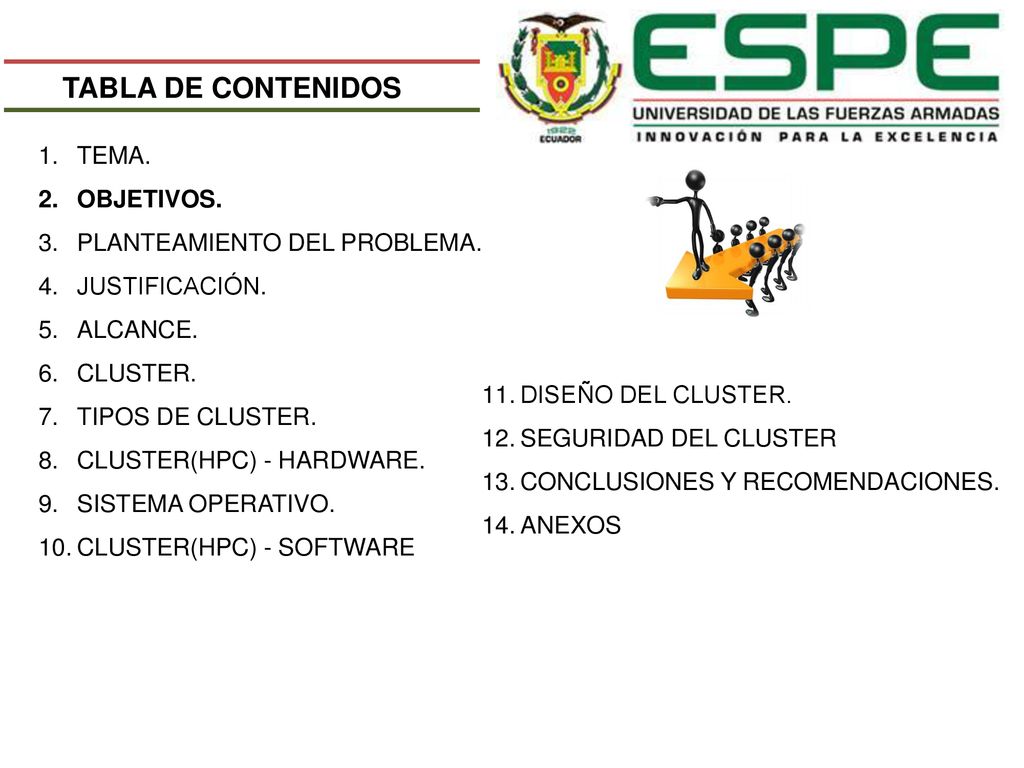 TABLA DE CONTENIDOS

1922
ECUADOR

ESPE
UNIVERSIDAD DE LAS FUERZAS ARMADAS
INNOVACIÓN PARA LA EXCELENCIA

1. TEMA.
2. OBJETIVOS.
3. PLANTEAMIENTO DEL PROBLEMA.
4. JUSTIFICACIÓN.
5. ALCANCE.
6. CLUSTER.
7. TIPOS DE CLUSTER.
8. CLUSTER(HPC) - HARDWARE.
9. SISTEMA OPERATIVO.
10. CLUSTER(HPC) - SOFTWARE

11. DISEÑO DEL CLUSTER.
12. SEGURIDAD DEL CLUSTER
13. CONCLUSIONES Y RECOMENDACIONES.
14. ANEXOS